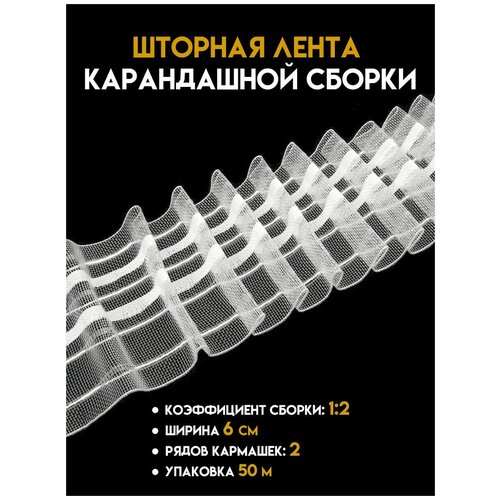 ШТОРНАЯ ЛЕНТА
КАРАНДАШНОЙ СБОРКИ

• КОЭФФИЦИЕНТ СБОРКИ: 1:2
• ШИРИНА 6 СМ
• РЯДОВ КАРМАШЕК: 2
• УПАКОВКА 50 М